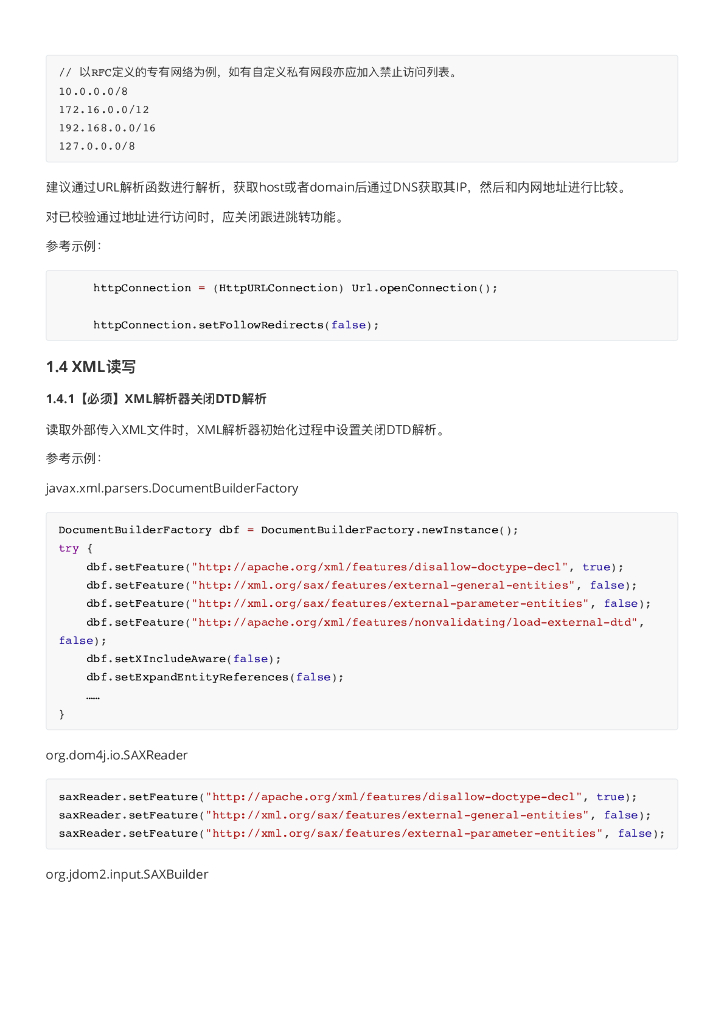 // 以RFC定义的专有网络为例，如有自定义私有网段亦应加入禁止访问列表。
10.0.0.0/8
172.16.0.0/12
192.168.0.0/16
127.0.0.0/8

建议通过URL解析函数进行解析，获取host或者domain后通过DNS获取其IP，然后和内网地址进行比较。

对已校验通过地址进行访问时，应关闭跟进跳转功能。

参考示例：

httpConnection = (HttpURLConnection) Url.openConnection();

httpConnection.setFollowRedirects(false);

1.4 XML读写

1.4.1【必须】XML解析器关闭DTD解析

读取外部传入XML文件时，XML解析器初始化过程中设置关闭DTD解析。

参考示例：

javax.xml.parsers.DocumentBuilderFactory

DocumentBuilderFactory dbf = DocumentBuilderFactory.newInstance();
try {
    dbf.setFeature("http://apache.org/xml/features/disallow-doctype-decl", true);
    dbf.setFeature("http://xml.org/sax/features/external-general-entities", false);
    dbf.setFeature("http://xml.org/sax/features/external-parameter-entities", false);
    dbf.setFeature("http://apache.org/xml/features/nonvalidating/load-external-dtd", false);
    dbf.setXIncludeAware(false);
    dbf.setExpandEntityReferences(false);
    ……
}

org.dom4j.io.SAXReader

saxReader.setFeature("http://apache.org/xml/features/disallow-doctype-decl", true);
saxReader.setFeature("http://xml.org/sax/features/external-general-entities", false);
saxReader.setFeature("http://xml.org/sax/features/external-parameter-entities", false);

org.jdom2.input.SAXBuilder